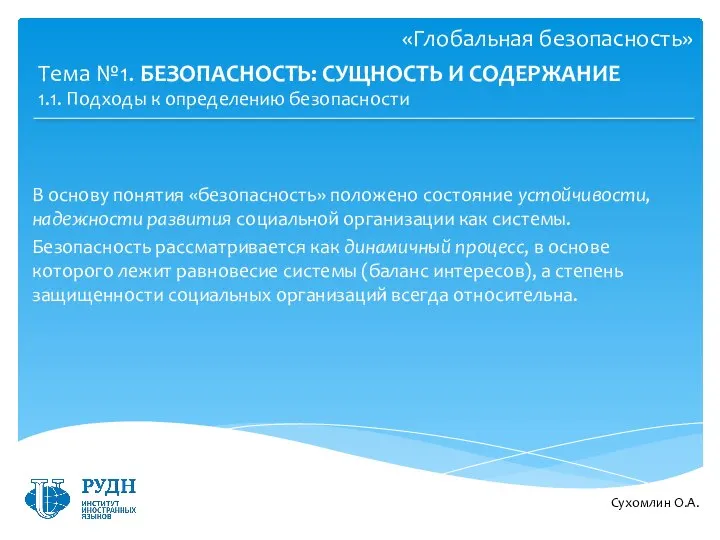 «Глобальная безопасность»

Тема №1. БЕЗОПАСНОСТЬ: СУЩНОСТЬ И СОДЕРЖАНИЕ
1.1. Подходы к определению безопасности

В основу понятия «безопасность» положено состояние устойчивости, надежности развития социальной организации как системы.

Безопасность рассматривается как динамичный процесс, в основе которого лежит равновесие системы (баланс интересов), а степень защищенности социальных организаций всегда относительна.

РУДН
ИНСТИТУТ ИНОСТРАННЫХ ЯЗЫКОВ

Сухомлин О.А.